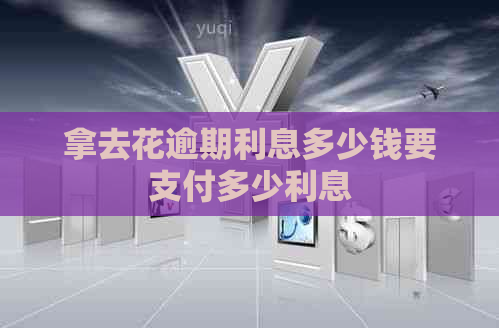 yuqi

拿去花逾期利息多少钱要支付多少利息